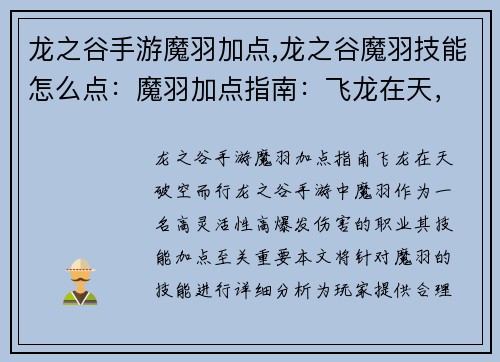 龙之谷手游魔羽加点,龙之谷魔羽技能怎么点：魔羽加点指南：飞龙在天，

龙之谷手游魔羽加点指南飞龙在天破空而行龙之谷手游中魔羽作为一名高灵活性高爆发伤害的职业其技能加点至关重要本文将针对魔羽的技能进行详细分析为玩家提供合理